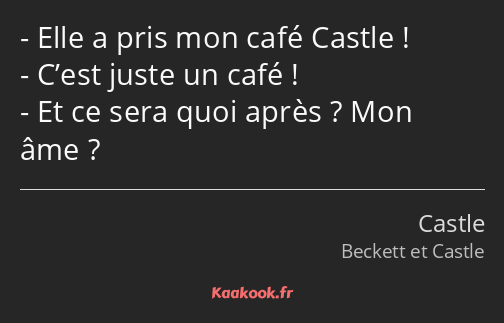 - Elle a pris mon café Castle !
- C’est juste un café !
- Et ce sera quoi après ? Mon âme ?

Castle
Beckett et Castle

Kaakook.fr